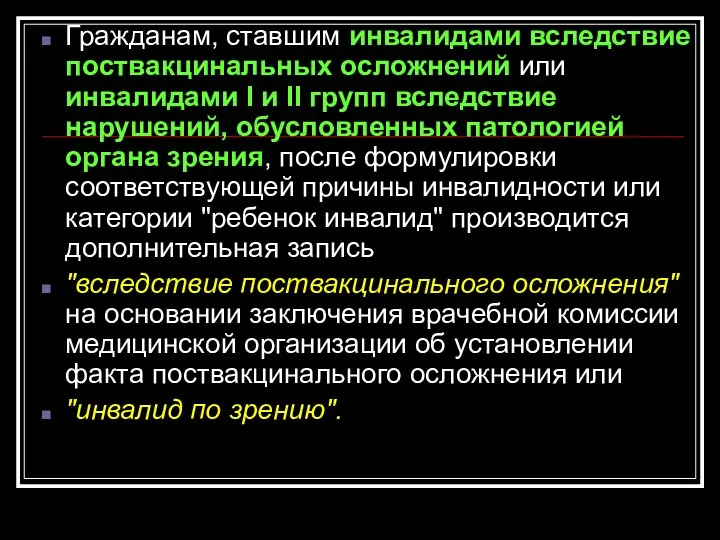 Гражданам, ставшим инвалидами вследствие поствакцинальных осложнений или инвалидами I и II групп вследствие нарушений, обусловленных патологией органа зрения, после формулировки соответствующей причины инвалидности или категории "ребенок инвалид" производится дополнительная запись

"вследствие поствакцинального осложнения" на основании заключения врачебной комиссии медицинской организации об установлении факта поствакцинального осложнения или

"инвалид по зрению".